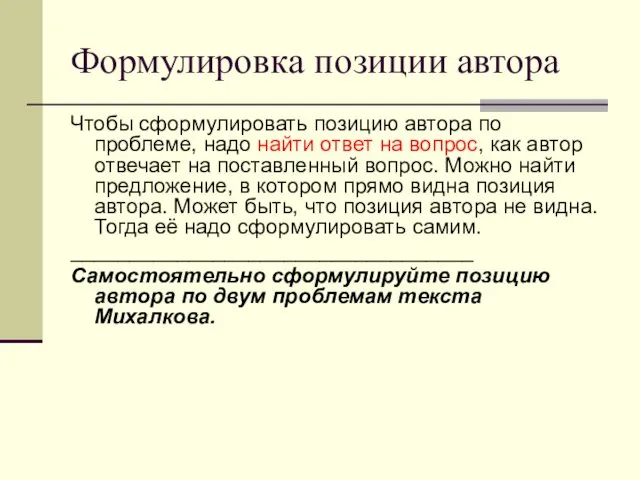 Формулировка позиции автора

Чтобы сформулировать позицию автора по проблеме, надо найти ответ на вопрос, как автор отвечает на поставленный вопрос. Можно найти предложение, в котором прямо видна позиция автора. Может быть, что позиция автора не видна. Тогда её надо сформулировать самим.

________________________________________

Самостоятельно сформулируйте позицию автора по двум проблемам текста Михалкова.